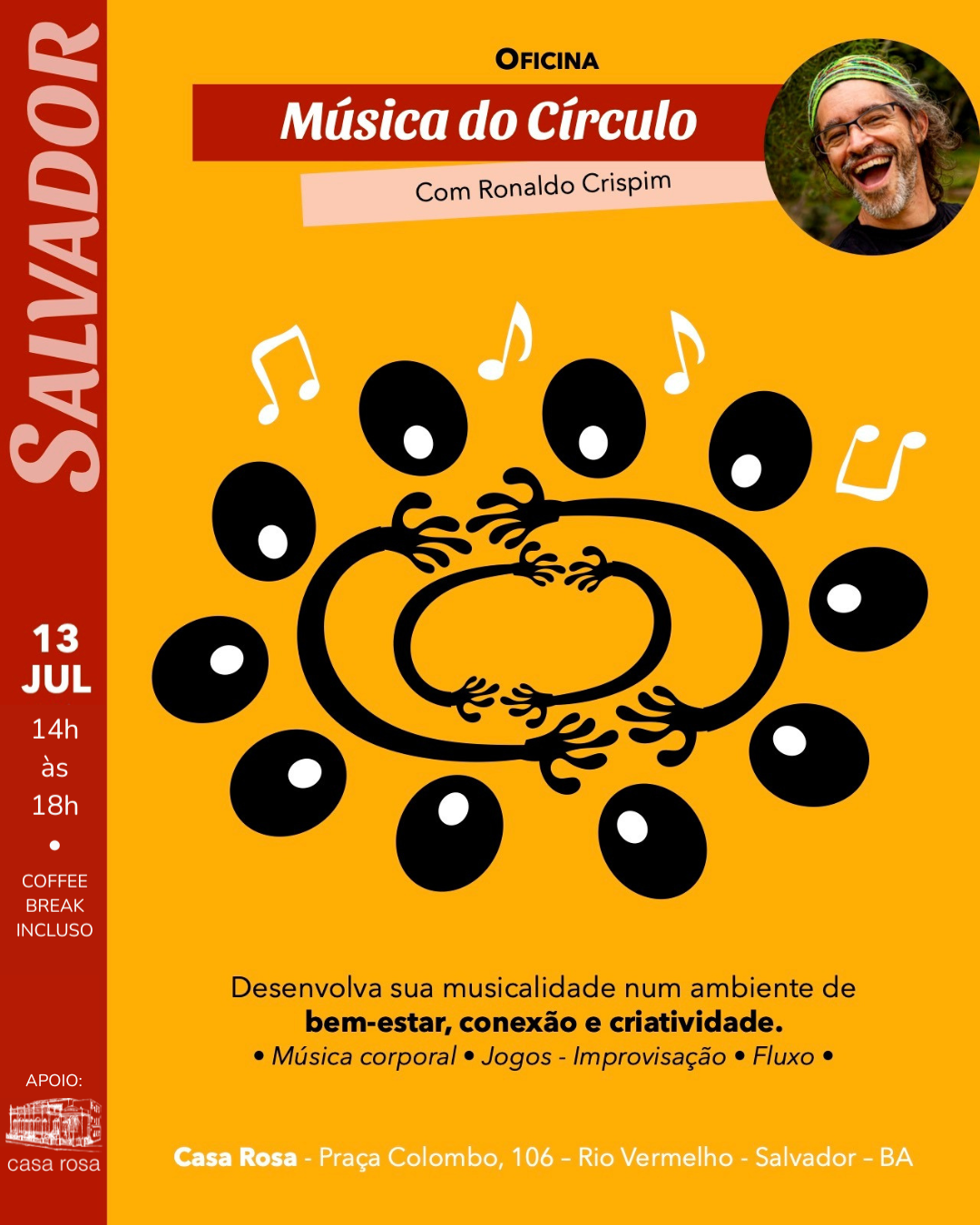 SALVADOR

13
JUL
14h
às
18h
•
COFFEE
BREAK
INCLUSO

APOIO:
casa rosa

OFICINA

Música do Círculo

Com Ronaldo Crispim

Desenvolva sua musicalidade num ambiente de bem-estar, conexão e criatividade.

• Música corporal • Jogos - Improvisação • Fluxo •

Casa Rosa - Praça Colombo, 106 – Rio Vermelho - Salvador – BA